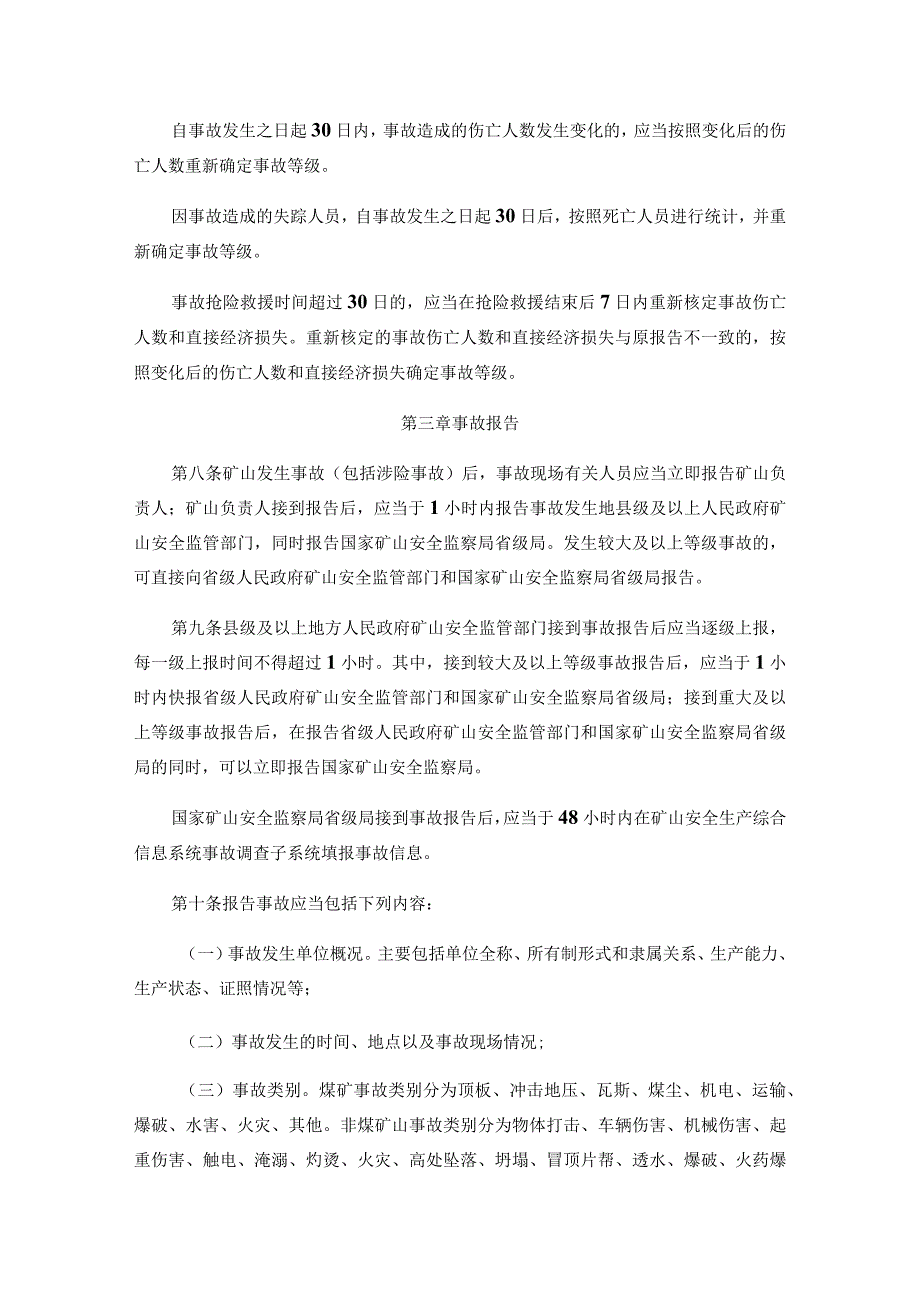 自事故发生之日起30日内，事故造成的伤亡人数发生变化的，应当按照变化后的伤亡人数重新确定事故等级。

因事故造成的失踪人员，自事故发生之日起30日后，按照死亡人员进行统计，并重新确定事故等级。

事故抢险救援时间超过30日的，应当在抢险救援结束后7日内重新核定事故伤亡人数和直接经济损失。重新核定的事故伤亡人数和直接经济损失与原报告不一致的，按照变化后的伤亡人数和直接经济损失确定事故等级。

第三章事故报告

第八条矿山发生事故（包括涉险事故）后，事故现场有关人员应当立即报告矿山负责人；矿山负责人接到报告后，应当于1小时内报告事故发生地县级及以上人民政府矿山安全监管部门，同时报告国家矿山安全监察局省级局。发生较大及以上等级事故的，可直接向省级人民政府矿山安全监管部门和国家矿山安全监察局省级局报告。

第九条县级及以上地方人民政府矿山安全监管部门接到事故报告后应当逐级上报，每一级上报时间不得超过1小时。其中，接到较大及以上等级事故报告后，应当于1小时内快报省级人民政府矿山安全监管部门和国家矿山安全监察局省级局；接到重大及以上等级事故报告后，在报告省级人民政府矿山安全监管部门和国家矿山安全监察局省级局的同时，可以立即报告国家矿山安全监察局。

国家矿山安全监察局省级局接到事故报告后，应当于48小时内在矿山安全生产综合信息系统事故调查子系统填报事故信息。

第十条报告事故应当包括下列内容：

（一）事故发生单位概况。主要包括单位全称、所有制形式和隶属关系、生产能力、生产状态、证照情况等；

（二）事故发生的时间、地点以及事故现场情况；

（三）事故类别。煤矿事故类别分为顶板、冲击地压、瓦斯、煤尘、机电、运输、爆破、水害、火灾、其他。非煤矿山事故类别分为物体打击、车辆伤害、机械伤害、起重伤害、触电、淹溺、灼烫、火灾、高处坠落、坍塌、冒顶片帮、透水、爆破、火药爆